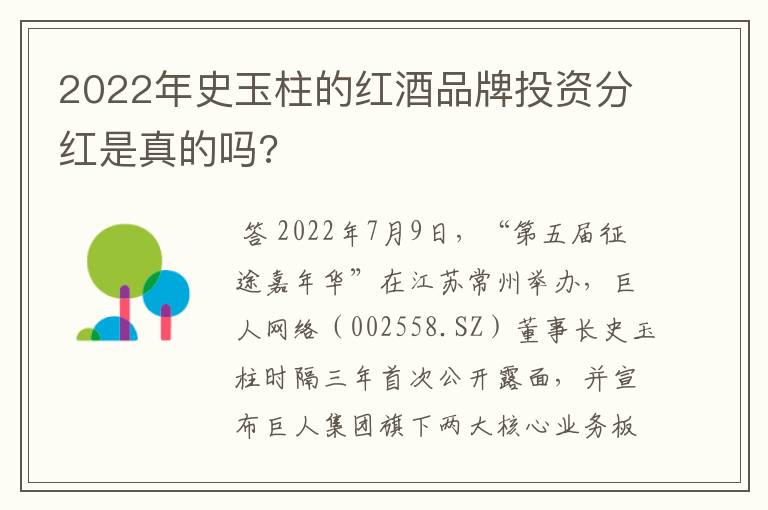 2022年史玉柱的红酒品牌投资分红是真的吗?

答 2022年7月9日，“第五届征途嘉年华”在江苏常州举办，巨人网络（002558.SZ）董事长史玉柱时隔三年首次公开露面，并宣布巨人集团旗下两大核心业务板